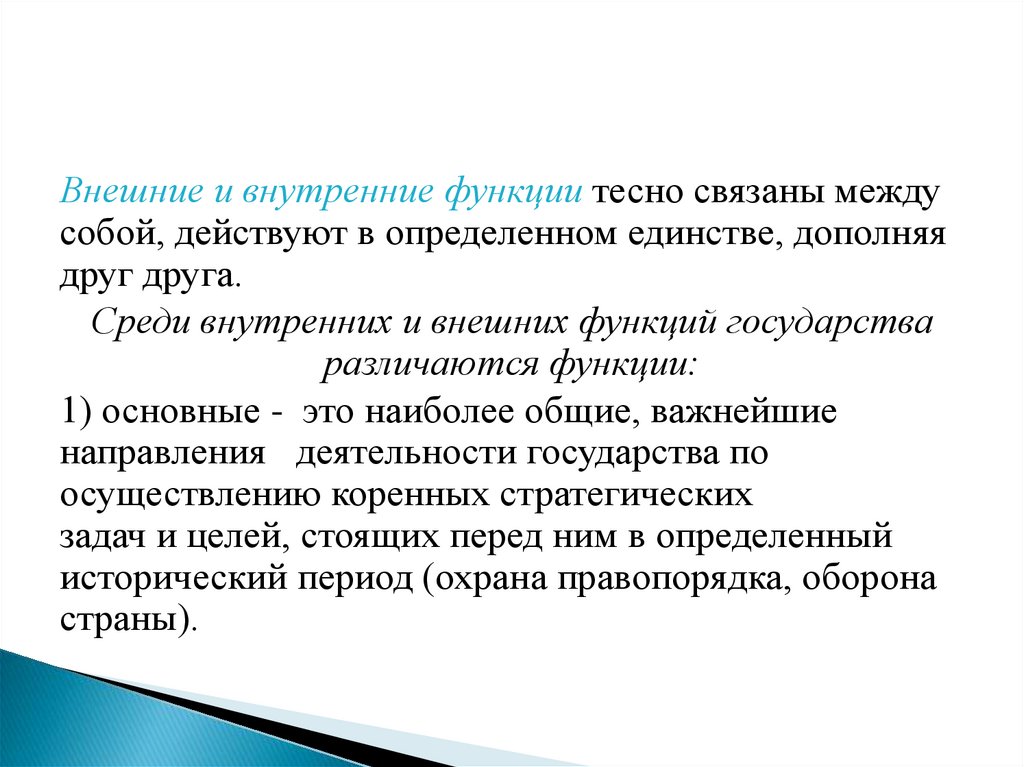 Внешние и внутренние функции тесно связаны между собой, действуют в определенном единстве, дополняя друг друга.

Среди внутренних и внешних функций государства различаются функции:

1) основные - это наиболее общие, важнейшие направления деятельности государства по осуществлению коренных стратегических задач и целей, стоящих перед ним в определенный исторический период (охрана правопорядка, оборона страны).